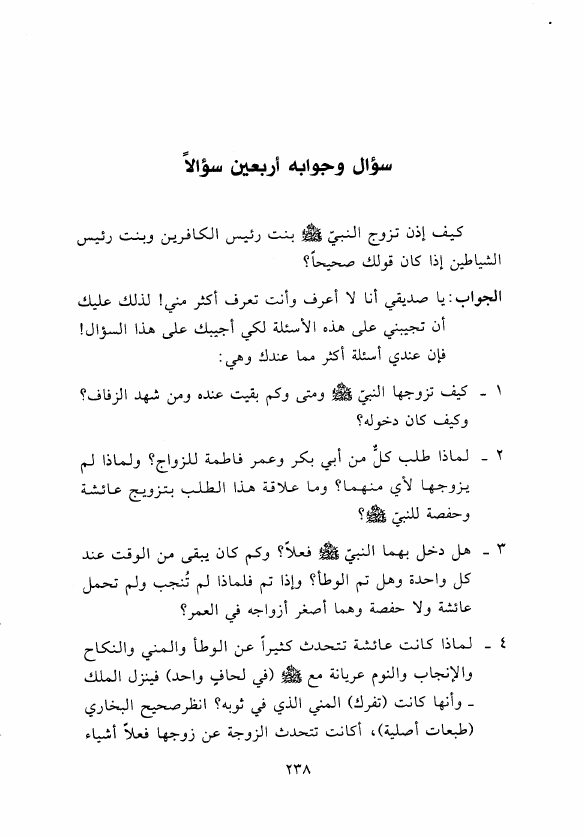 سؤال وجوابه أربعين سؤالاً

كيف إذن تزوج النبيّ ﷺ بنت رئيس الكافرين وبنت رئيس الشياطين إذا كان قولك صحيحاً؟

الجواب: يا صديقي أنا لا أعرف وأنت تعرف أكثر مني! لذلك عليك أن تجيبني على هذه الأسئلة لكي أجيبك على هذا السؤال! فإن عندي أسئلة أكثر مما عندك وهي:

١ - كيف تزوجها النبيّ ﷺ ومتى وكم بقيت عنده ومن شهد الزفاف؟ وكيف كان دخوله؟

٢ - لماذا طلب كلٌّ من أبي بكر وعمر فاطمة للزواج؟ ولماذا لم يزوجها لأي منهما؟ وما علاقة هذا الطلب بتزويج عائشة وحفصة للنبيّ ﷺ؟

٣ - هل دخل بهما النبيّ ﷺ فعلاً؟ وكم كان يبقى من الوقت عند كل واحدة وهل تم الوطأ؟ وإذا تم فلماذا لم تُنجب ولم تحمل عائشة ولا حفصة وهما أصغر أزواجه في العمر؟

٤ - لماذا كانت عائشة تتحدث كثيراً عن الوطأ والمني والنكاح والإنجاب والنوم عريانة مع ﷺ (في لحافٍ واحد) فينزل الملك - وأنها كانت (تفرك) المني الذي في ثوبه؟ انظرصحيح البخاري (طبعات أصلية)، أكانت تتحدث الزوجة عن زوجها فعلاً أشياء

٢٣٨